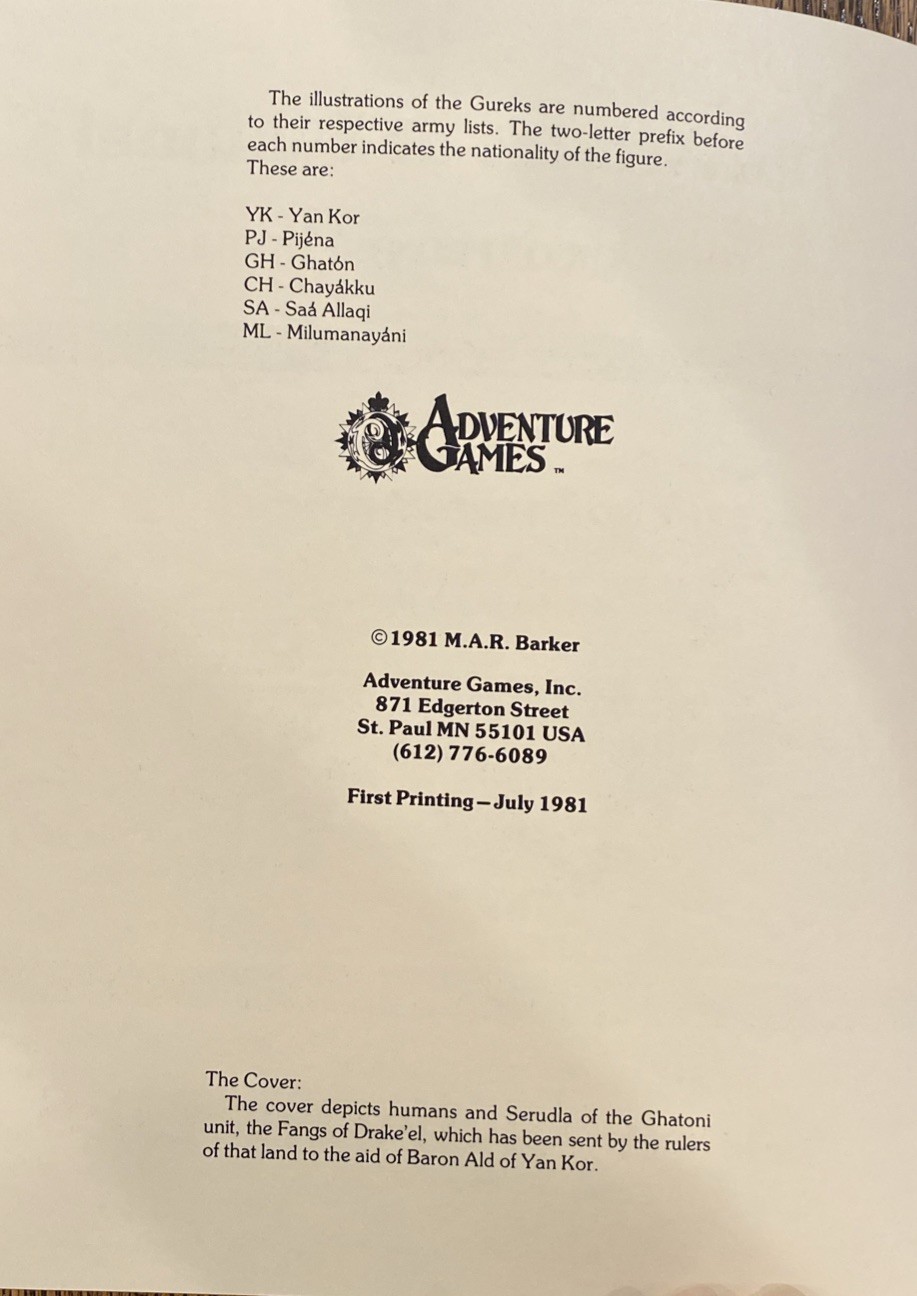 The illustrations of the Gureks are numbered according to their respective army lists. The two-letter prefix before each number indicates the nationality of the figure. These are:

YK - Yan Kor
PJ - Pijéna
GH - Ghatón
CH - Chayákku
SA - Saá Allaqi
ML - Milumanayáni

ADVENTURE GAMES ™

©1981 M.A.R. Barker

Adventure Games, Inc.
871 Edgerton Street
St. Paul MN 55101 USA
(612) 776-6089

First Printing—July 1981

The Cover:

The cover depicts humans and Serudla of the Ghatoni unit, the Fangs of Drake'el, which has been sent by the rulers of that land to the aid of Baron Ald of Yan Kor.